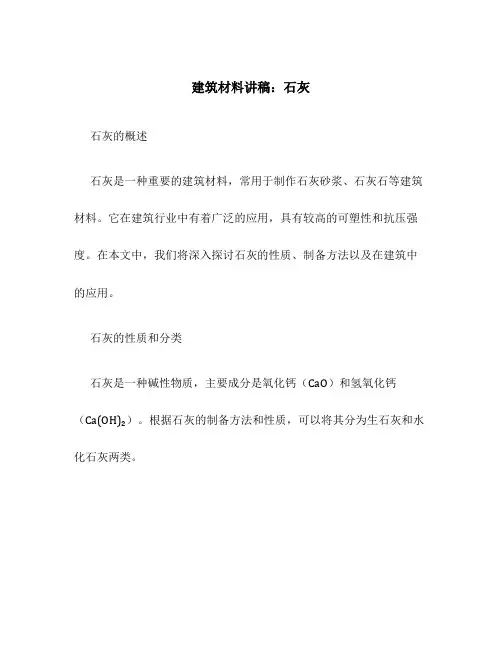 建筑材料讲稿：石灰

石灰的概述

石灰是一种重要的建筑材料，常用于制作石灰砂浆、石灰石等建筑材料。它在建筑行业中有着广泛的应用，具有较高的可塑性和抗压强度。在本文中，我们将深入探讨石灰的性质、制备方法以及在建筑中的应用。

石灰的性质和分类

石灰是一种碱性物质，主要成分是氧化钙（$CaO$）和氢氧化钙（$Ca(OH)_2$）。根据石灰的制备方法和性质，可以将其分为生石灰和水化石灰两类。